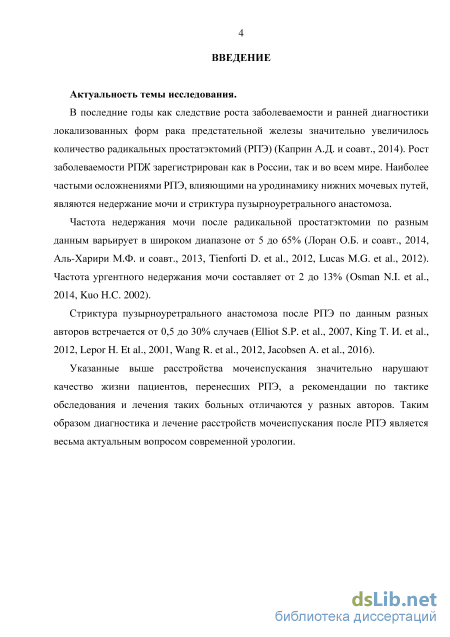 4

ВВЕДЕНИЕ

Актуальность темы исследования.

В последние годы как следствие роста заболеваемости и ранней диагностики локализованных форм рака предстательной железы значительно увеличилось количество радикальных простатэктомий (РПЭ) (Каприн А.Д. и соавт., 2014). Рост заболеваемости РПЖ зарегистрирован как в России, так и во всем мире. Наиболее частыми осложнениями РПЭ, влияющими на уродинамику нижних мочевых путей, являются недержание мочи и стриктура пузырноуретрального анастомоза.

Частота недержания мочи после радикальной простатэктомии по разным данным варьирует в широком диапазоне от 5 до 65% (Лоран О.Б. и соавт., 2014, Аль-Харири М.Ф. и соавт., 2013, Tienforti D. et al., 2012, Lucas M.G. et al., 2012). Частота ургентного недержания мочи составляет от 2 до 13% (Osman N.I. et al., 2014, Kuo H.C. 2002).

Стриктура пузырноуретрального анастомоза после РПЭ по данным разных авторов встречается от 0,5 до 30% случаев (Elliot S.P. et al., 2007, King T. И. et al., 2012, Lepor H. Et al., 2001, Wang R. et al., 2012, Jacobsen A. et al., 2016).

Указанные выше расстройства мочеиспускания значительно нарушают качество жизни пациентов, перенесших РПЭ, а рекомендации по тактике обследования и лечения таких больных отличаются у разных авторов. Таким образом диагностика и лечение расстройств мочеиспускания после РПЭ является весьма актуальным вопросом современной урологии.

dsLib.net
библиотека диссертаций